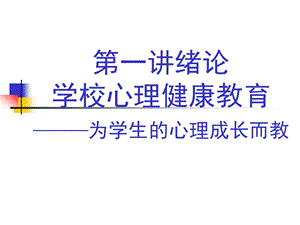 第一讲绪论
学校心理健康教育
——为学生的心理成长而教